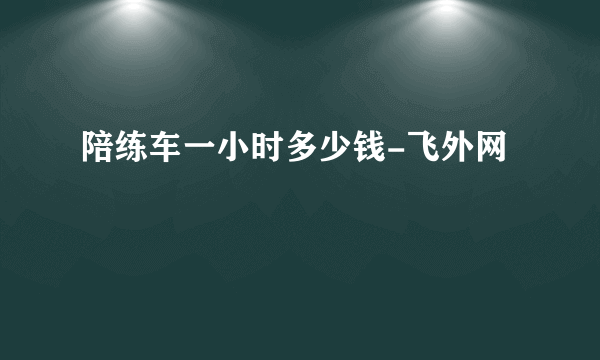 陪练车一小时多少钱-飞外网